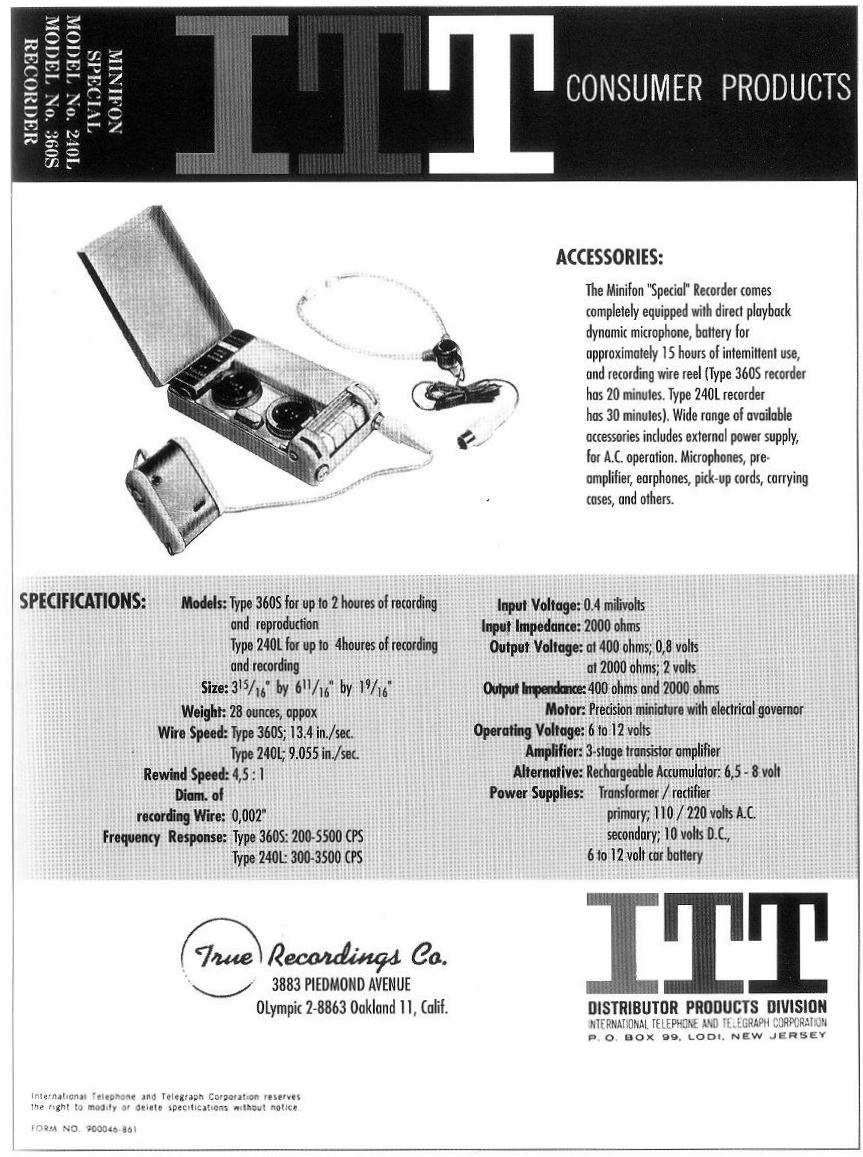 MINIFON SPECIAL MODEL No. 240L MODEL No. 360S RECORDER

ITT CONSUMER PRODUCTS

ACCESSORIES:

The Minifon "Special" Recorder comes completely equipped with direct playback dynamic microphone, battery for approximately 15 hours of intemittent use, and recording wire reel (Type 360S recorder has 20 minutes. Type 240L recorder has 30 minutes). Wide range of available accessories includes external power supply, for A.C. operation. Microphones, pre-amplifier, earphones, pick-up cords, carrying cases, and others.

SPECIFICATIONS:

Models: Type 360S for up to 2 houres of recording and reproduction
Type 240L for up to 4houres of recording and recording
Size: $3^{15}/_{16}$" by $6^{11}/_{16}$" by $1^{9}/_{16}$"
Weight: 28 ounces, appox
Wire Speed: Type 360S; 13.4 in./sec.
Type 240L; 9.055 in./sec.
Rewind Speed: 4,5 : 1
Diam. of recording Wire: 0,002"
Frequency Response: Type 360S: 200-5500 CPS
Type 240L: 300-3500 CPS

Input Voltage: 0.4 milivolts
Input Impedance: 2000 ohms
Output Voltage: at 400 ohms; 0,8 volts
at 2000 ohms; 2 volts
Output Impendance: 400 ohms and 2000 ohms
Motor: Precision miniature with electrical governor
Operating Voltage: 6 to 12 volts
Amplifier: 3-stage transistor amplifier
Alternative: Rechargeable Accumulator: 6,5 - 8 volt
Power Supplies: Transformer / rectifier
primary; 110 / 220 volts A.C.
secondary; 10 volts D.C.,
6 to 12 volt car battery

True Recordings Co.
3883 PIEDMOND AVENUE
OLympic 2-8863 Oakland 11, Calif.

ITT
DISTRIBUTOR PRODUCTS DIVISION
INTERNATIONAL TELEPHONE AND TELEGRAPH CORPORATION
P. O. BOX 99, LODI, NEW JERSEY

International Telephone and Telegraph Corporation reserves the right to modify or delete specifications without notice.

FORM NO. 900046-861